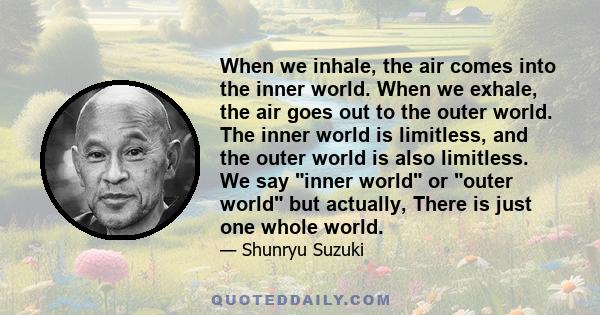 When we inhale, the air comes into the inner world. When we exhale, the air goes out to the outer world. The inner world is limitless, and the outer world is also limitless. We say "inner world" or "outer world" but actually, There is just one whole world.

— Shunryu Suzuki

QUOTEDDAILY.COM